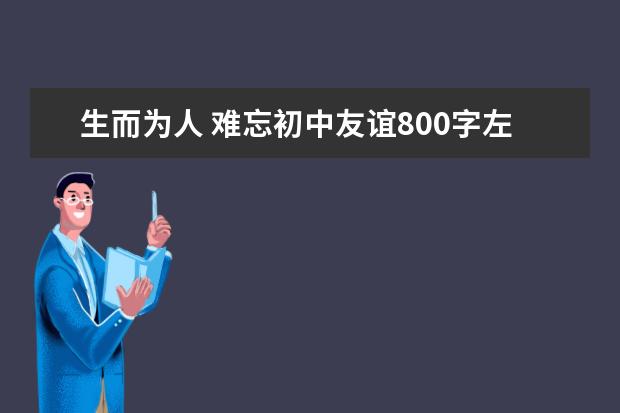 生而为人 难忘初中友谊800字左